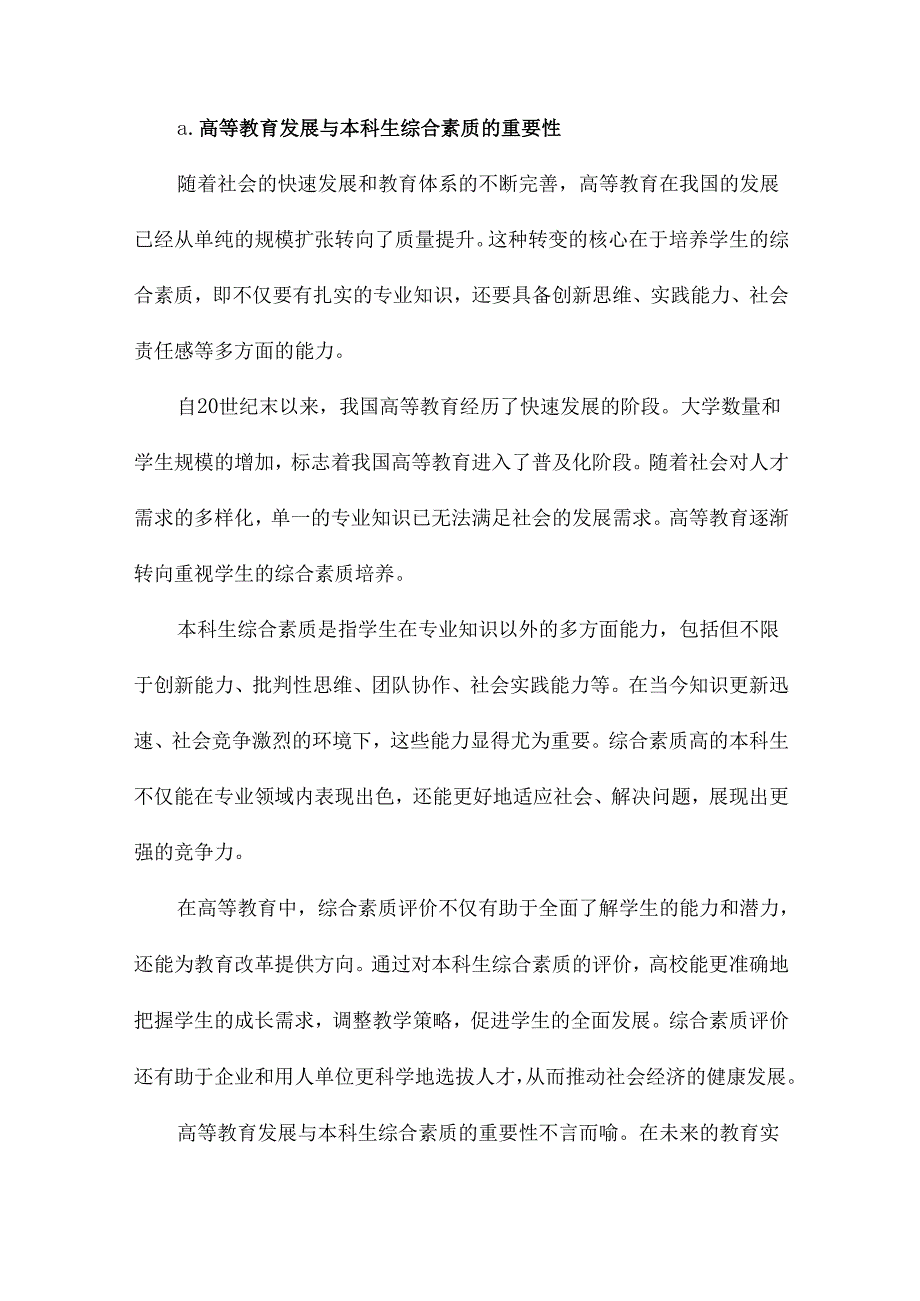 a. 高等教育发展与本科生综合素质的重要性

随着社会的快速发展和教育体系的不断完善，高等教育在我国的发展已经从单纯的规模扩张转向了质量提升。这种转变的核心在于培养学生的综合素质，即不仅要有扎实的专业知识，还要具备创新思维、实践能力、社会责任感等多方面的能力。

自20世纪末以来，我国高等教育经历了快速发展的阶段。大学数量和学生规模的增加，标志着我国高等教育进入了普及化阶段。随着社会对人才需求的多样化，单一的专业知识已无法满足社会的发展需求。高等教育逐渐转向重视学生的综合素质培养。

本科生综合素质是指学生在专业知识以外的多方面能力，包括但不限于创新能力、批判性思维、团队协作、社会实践能力等。在当今知识更新迅速、社会竞争激烈的环境下，这些能力显得尤为重要。综合素质高的本科生不仅能在专业领域内表现出色，还能更好地适应社会、解决问题，展现出更强的竞争力。

在高等教育中，综合素质评价不仅有助于全面了解学生的能力和潜力，还能为教育改革提供方向。通过对本科生综合素质的评价，高校能更准确地把握学生的成长需求，调整教学策略，促进学生的全面发展。综合素质评价还有助于企业和用人单位更科学地选拔人才，从而推动社会经济的健康发展。

高等教育发展与本科生综合素质的重要性不言而喻。在未来的教育实